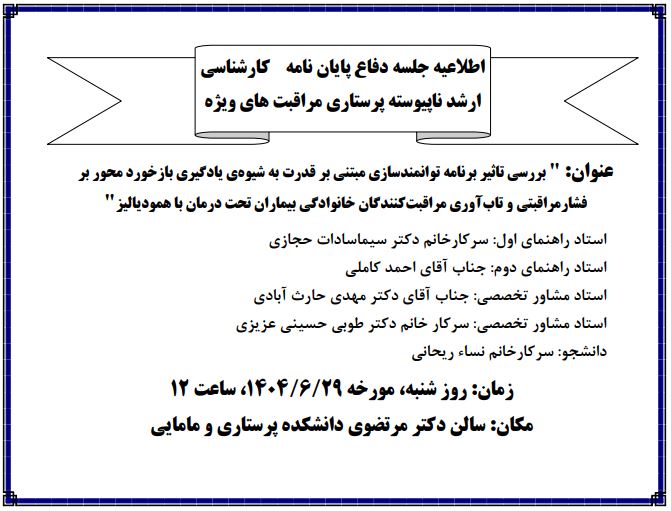 اطلاعیه جلسه دفاع پایان نامه کارشناسی ارشد ناپیوسته پرستاری مراقبت های ویژه

عنوان: " بررسی تاثیر برنامه توانمندسازی مبتنی بر قدرت به شیوه‌ی یادگیری بازخورد محور بر فشارمراقبتی و تاب‌آوری مراقبت‌کنندگان خانوادگی بیماران تحت درمان با همودیالیز "

استاد راهنمای اول: سرکارخانم دکتر سیماسادات حجازی

استاد راهنمای دوم: جناب آقای احمد کاملی

استاد مشاور تخصصی: جناب آقای دکتر مهدی حارث آبادی

استاد مشاور تخصصی: سرکار خانم دکتر طوبی حسینی عزیزی

دانشجو: سرکارخانم نساء ریحانی

زمان: روز شنبه، مورخه ۱۴۰۴/۶/۲۹، ساعت ۱۲

مکان: سالن دکتر مرتضوی دانشکده پرستاری و مامایی